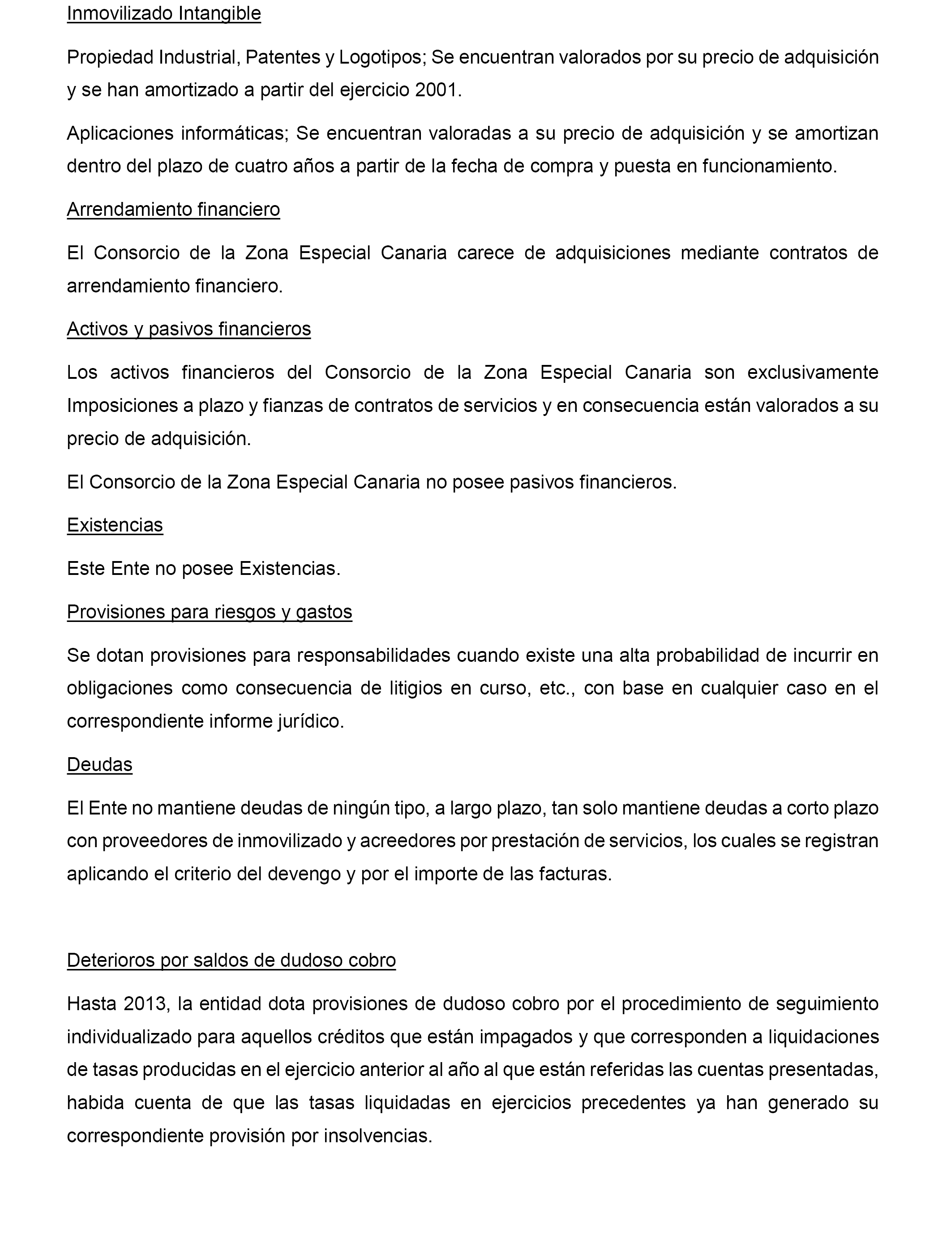 Inmovilizado Intangible

Propiedad Industrial, Patentes y Logotipos; Se encuentran valorados por su precio de adquisición y se han amortizado a partir del ejercicio 2001.

Aplicaciones informáticas; Se encuentran valoradas a su precio de adquisición y se amortizan dentro del plazo de cuatro años a partir de la fecha de compra y puesta en funcionamiento.

Arrendamiento financiero

El Consorcio de la Zona Especial Canaria carece de adquisiciones mediante contratos de arrendamiento financiero.

Activos y pasivos financieros

Los activos financieros del Consorcio de la Zona Especial Canaria son exclusivamente Imposiciones a plazo y fianzas de contratos de servicios y en consecuencia están valorados a su precio de adquisición.

El Consorcio de la Zona Especial Canaria no posee pasivos financieros.

Existencias

Este Ente no posee Existencias.

Provisiones para riesgos y gastos

Se dotan provisiones para responsabilidades cuando existe una alta probabilidad de incurrir en obligaciones como consecuencia de litigios en curso, etc., con base en cualquier caso en el correspondiente informe jurídico.

Deudas

El Ente no mantiene deudas de ningún tipo, a largo plazo, tan solo mantiene deudas a corto plazo con proveedores de inmovilizado y acreedores por prestación de servicios, los cuales se registran aplicando el criterio del devengo y por el importe de las facturas.

Deterioros por saldos de dudoso cobro

Hasta 2013, la entidad dota provisiones de dudoso cobro por el procedimiento de seguimiento individualizado para aquellos créditos que están impagados y que corresponden a liquidaciones de tasas producidas en el ejercicio anterior al año al que están referidas las cuentas presentadas, habida cuenta de que las tasas liquidadas en ejercicios precedentes ya han generado su correspondiente provisión por insolvencias.